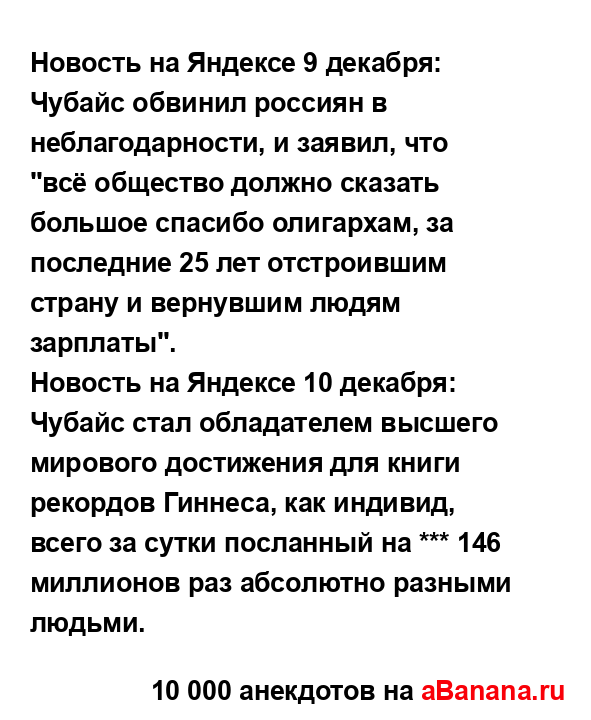 Новость на Яндексе 9 декабря: Чубайс обвинил россиян в неблагодарности, и заявил, что "всё общество должно сказать большое спасибо олигархам, за последние 25 лет отстроившим страну и вернувшим людям зарплаты".

Новость на Яндексе 10 декабря: Чубайс стал обладателем высшего мирового достижения для книги рекордов Гиннеса, как индивид, всего за сутки посланный на *** 146 миллионов раз абсолютно разными людьми.

10 000 анекдотов на aBanana.ru